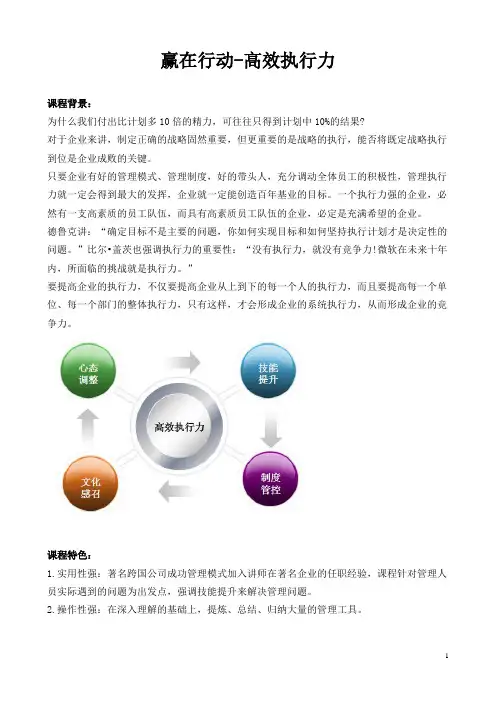 赢在行动-高效执行力

课程背景：

为什么我们付出比计划多 10 倍的精力，可往往只得到计划中 10%的结果?

对于企业来讲，制定正确的战略固然重要，但更重要的是战略的执行，能否将既定战略执行到位是企业成败的关键。

只要企业有好的管理模式、管理制度，好的带头人，充分调动全体员工的积极性，管理执行力就一定会得到最大的发挥，企业就一定能创造百年基业的目标。一个执行力强的企业，必然有一支高素质的员工队伍，而具有高素质员工队伍的企业，必定是充满希望的企业。

德鲁克讲：“确定目标不是主要的问题，你如何实现目标和如何坚持执行计划才是决定性的问题。”比尔•盖茨也强调执行力的重要性：“没有执行力，就没有竞争力!微软在未来十年内，所面临的挑战就是执行力。”

要提高企业的执行力，不仅要提高企业从上到下的每一个人的执行力，而且要提高每一个单位、每一个部门的整体执行力，只有这样，才会形成企业的系统执行力，从而形成企业的竞争力。

心态调整

技能提升

高效执行力

文化感召

制度管控

课程特色：

1. 实用性强：著名跨国公司成功管理模式加入讲师在著名企业的任职经验，课程针对管理人员实际遇到的问题为出发点，强调技能提升来解决管理问题。

2. 操作性强：在深入理解的基础上，提炼、总结、归纳大量的管理工具。

1